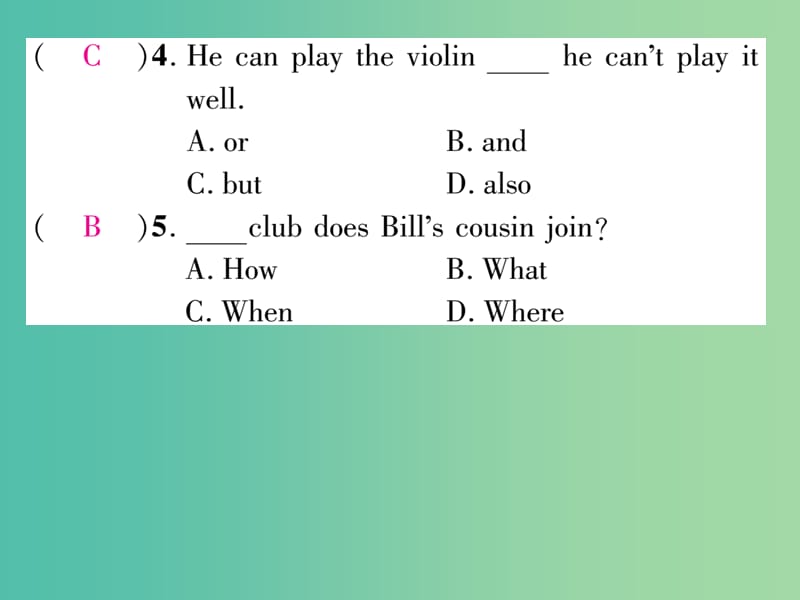 ( C )4. He can play the violin ____ he can't play it well.
A. or B. and
C. but D. also
( B )5. ____club does Bill's cousin join?
A. How B. What
C. When D. Where